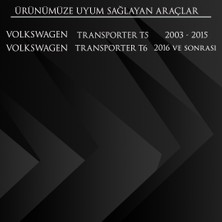 ÜRÜNÜMÜZE UYUM SAĞLAYAN ARAÇLAR

| VOLKSWAGEN | TRANSPORTER T5 | 2003 - 2015 |
|---|---|---|
| VOLKSWAGEN | TRANSPORTER T6 | 2016 VE SONRASI |